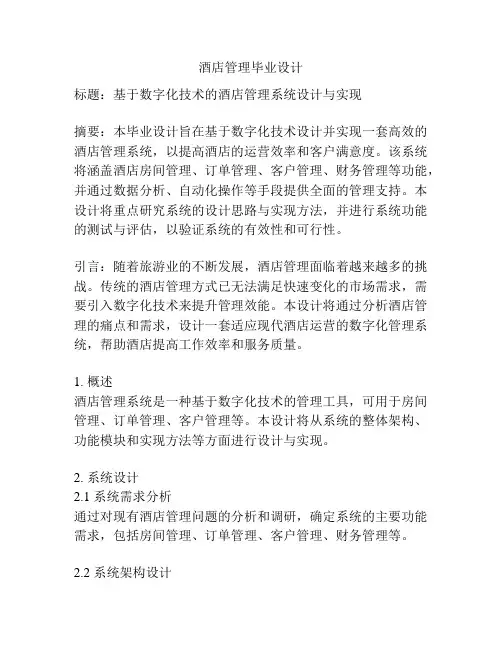 酒店管理毕业设计

标题：基于数字化技术的酒店管理系统设计与实现

摘要：本毕业设计旨在基于数字化技术设计并实现一套高效的酒店管理系统，以提高酒店的运营效率和客户满意度。该系统将涵盖酒店房间管理、订单管理、客户管理、财务管理等功能，并通过数据分析、自动化操作等手段提供全面的管理支持。本设计将重点研究系统的设计思路与实现方法，并进行系统功能的测试与评估，以验证系统的有效性和可行性。

引言：随着旅游业的不断发展，酒店管理面临着越来越多的挑战。传统的酒店管理方式已无法满足快速变化的市场需求，需要引入数字化技术来提升管理效能。本设计将通过分析酒店管理的痛点和需求，设计一套适应现代酒店运营的数字化管理系统，帮助酒店提高工作效率和服务质量。

1. 概述
酒店管理系统是一种基于数字化技术的管理工具，可用于房间管理、订单管理、客户管理等。本设计将从系统的整体架构、功能模块和实现方法等方面进行设计与实现。

2. 系统设计
2.1 系统需求分析
通过对现有酒店管理问题的分析和调研，确定系统的主要功能需求，包括房间管理、订单管理、客户管理、财务管理等。

2.2 系统架构设计